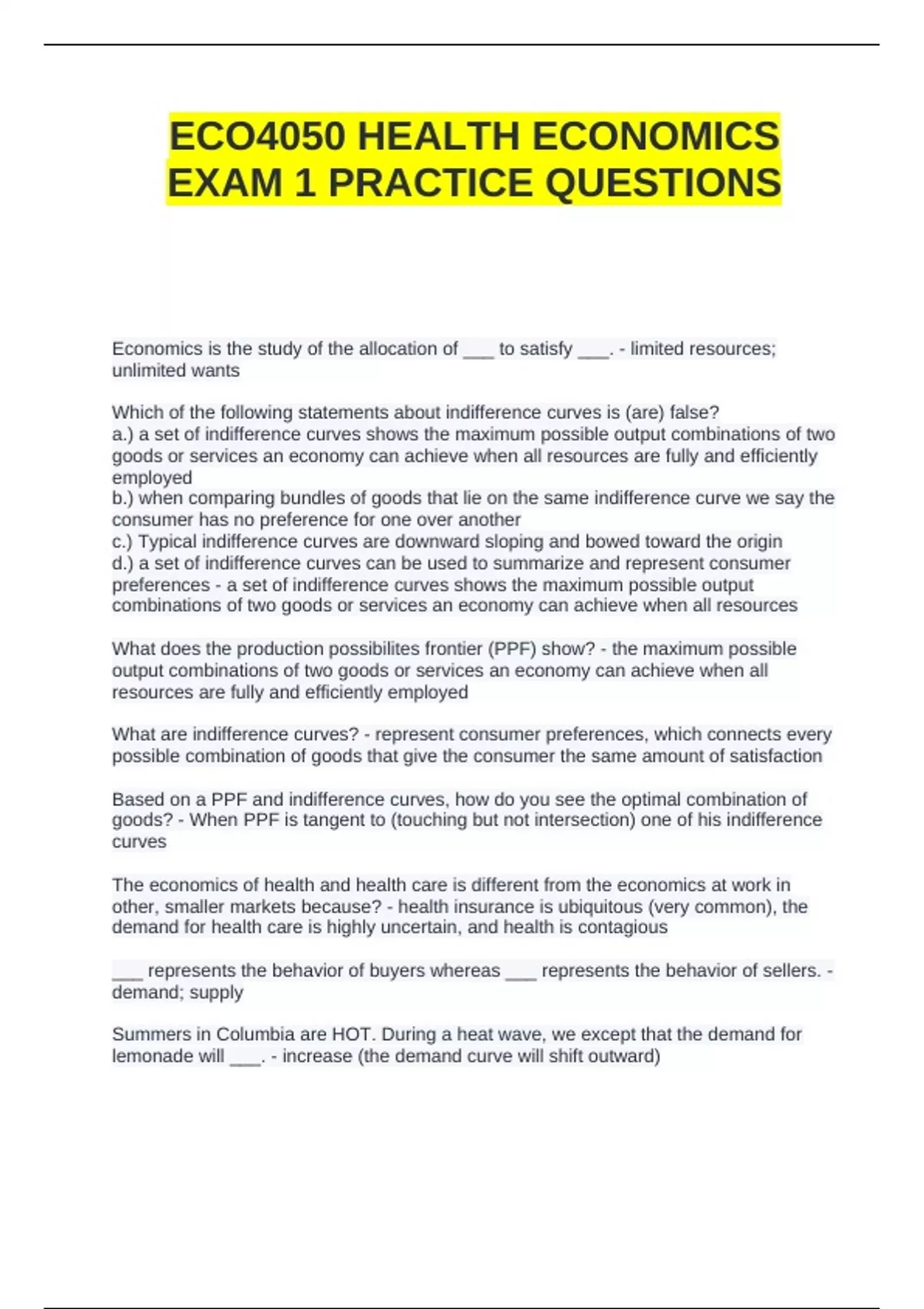 ECO4050 HEALTH ECONOMICS EXAM 1 PRACTICE QUESTIONS

Economics is the study of the allocation of ___ to satisfy ___. - limited resources; unlimited wants

Which of the following statements about indifference curves is (are) false?
a.) a set of indifference curves shows the maximum possible output combinations of two goods or services an economy can achieve when all resources are fully and efficiently employed
b.) when comparing bundles of goods that lie on the same indifference curve we say the consumer has no preference for one over another
c.) Typical indifference curves are downward sloping and bowed toward the origin
d.) a set of indifference curves can be used to summarize and represent consumer preferences - a set of indifference curves shows the maximum possible output combinations of two goods or services an economy can achieve when all resources

What does the production possibilites frontier (PPF) show? - the maximum possible output combinations of two goods or services an economy can achieve when all resources are fully and efficiently employed

What are indifference curves? - represent consumer preferences, which connects every possible combination of goods that give the consumer the same amount of satisfaction

Based on a PPF and indifference curves, how do you see the optimal combination of goods? - When PPF is tangent to (touching but not intersection) one of his indifference curves

The economics of health and health care is different from the economics at work in other, smaller markets because? - health insurance is ubiquitous (very common), the demand for health care is highly uncertain, and health is contagious

___ represents the behavior of buyers whereas ___ represents the behavior of sellers. - demand; supply

Summers in Columbia are HOT. During a heat wave, we except that the demand for lemonade will ___. - increase (the demand curve will shift outward)